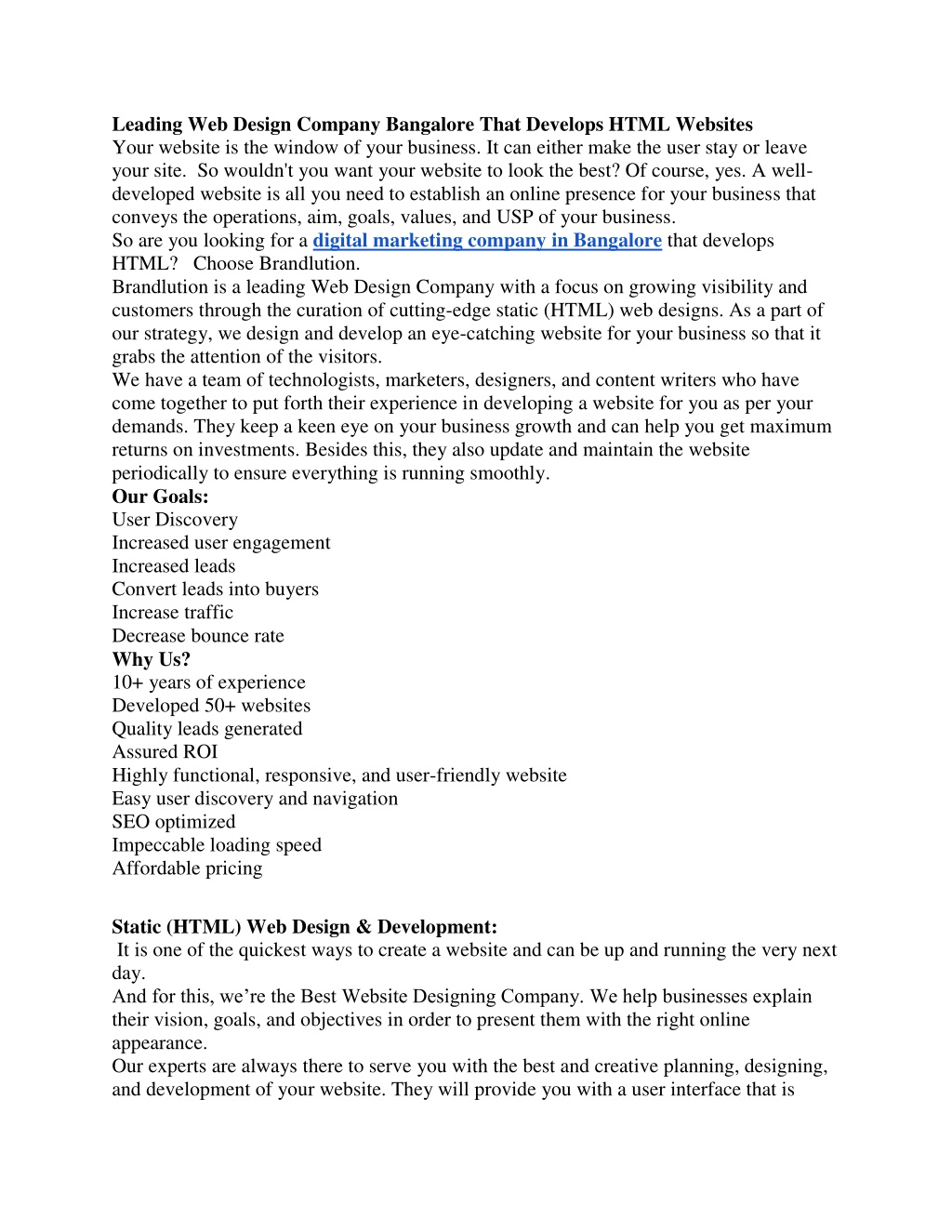 Leading Web Design Company Bangalore That Develops HTML Websites
Your website is the window of your business. It can either make the user stay or leave your site. So wouldn't you want your website to look the best? Of course, yes. A well-developed website is all you need to establish an online presence for your business that conveys the operations, aim, goals, values, and USP of your business.
So are you looking for a digital marketing company in Bangalore that develops HTML? Choose Brandlution.
Brandlution is a leading Web Design Company with a focus on growing visibility and customers through the curation of cutting-edge static (HTML) web designs. As a part of our strategy, we design and develop an eye-catching website for your business so that it grabs the attention of the visitors.
We have a team of technologists, marketers, designers, and content writers who have come together to put forth their experience in developing a website for you as per your demands. They keep a keen eye on your business growth and can help you get maximum returns on investments. Besides this, they also update and maintain the website periodically to ensure everything is running smoothly.
Our Goals:
User Discovery
Increased user engagement
Increased leads
Convert leads into buyers
Increase traffic
Decrease bounce rate
Why Us?
10+ years of experience
Developed 50+ websites
Quality leads generated
Assured ROI
Highly functional, responsive, and user-friendly website
Easy user discovery and navigation
SEO optimized
Impeccable loading speed
Affordable pricing

Static (HTML) Web Design & Development:
It is one of the quickest ways to create a website and can be up and running the very next day.
And for this, we’re the Best Website Designing Company. We help businesses explain their vision, goals, and objectives in order to present them with the right online appearance.
Our experts are always there to serve you with the best and creative planning, designing, and development of your website. They will provide you with a user interface that is